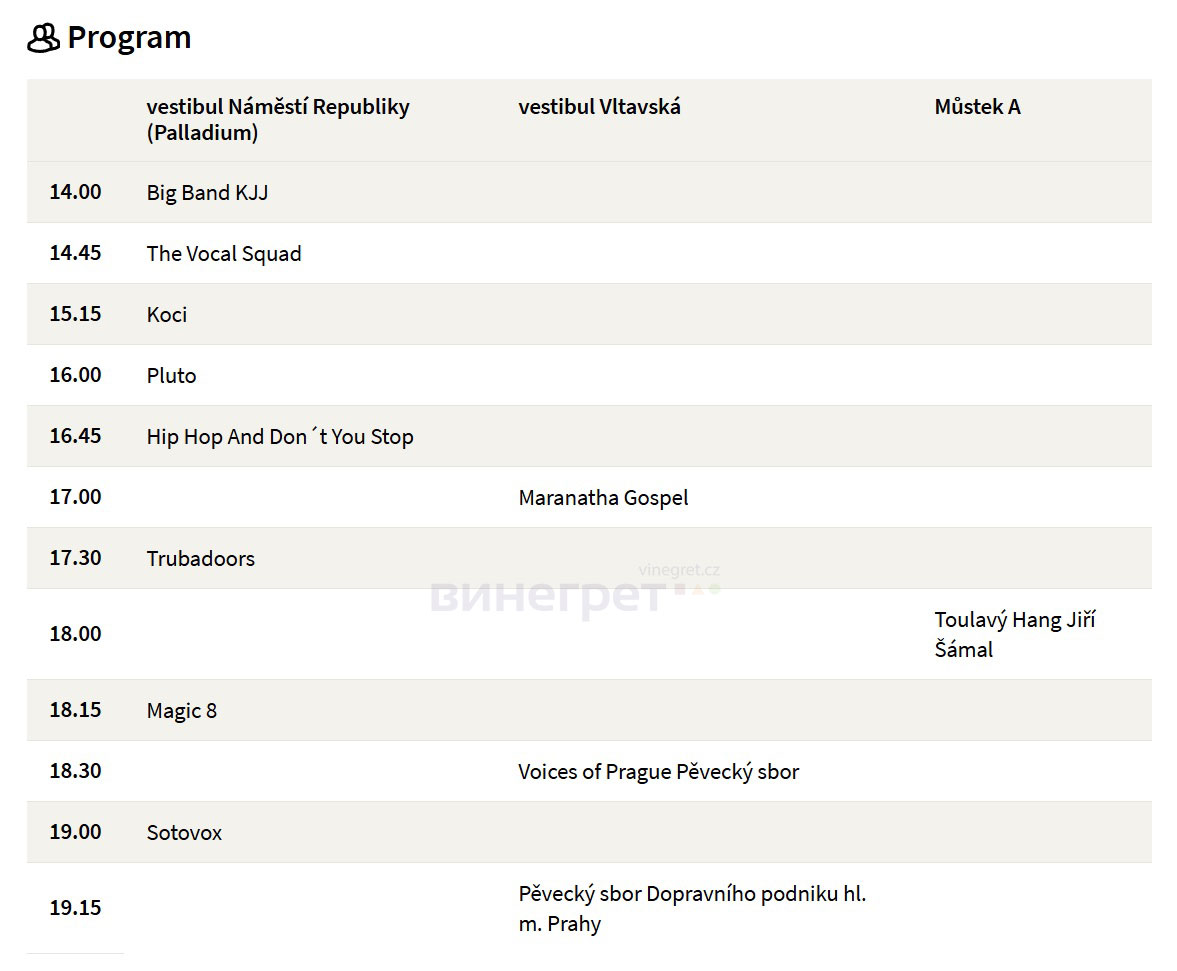 Program

| | vestibul Náměstí Republiky (Palladium) | vestibul Vltavská | Můstek A |
|---|---|---|---|
| 14.00 | Big Band KJJ | | |
| 14.45 | The Vocal Squad | | |
| 15.15 | Koci | | |
| 16.00 | Pluto | | |
| 16.45 | Hip Hop And Don´t You Stop | | |
| 17.00 | | Maranatha Gospel | |
| 17.30 | Trubadoors | | |
| 18.00 | | | Toulavý Hang Jiří Šámal |
| 18.15 | Magic 8 | | |
| 18.30 | | Voices of Prague Pěvecký sbor | |
| 19.00 | Sotovox | | |
| 19.15 | | Pěvecký sbor Dopravního podniku hl. m. Prahy | |

vinegret.cz
винегрет